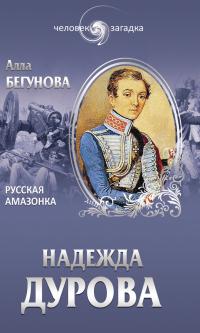 человек загадка

Алла
БЕГУНОВА

РУССКАЯ
АМАЗОНКА

НАДЕЖДА
ДУРОВА